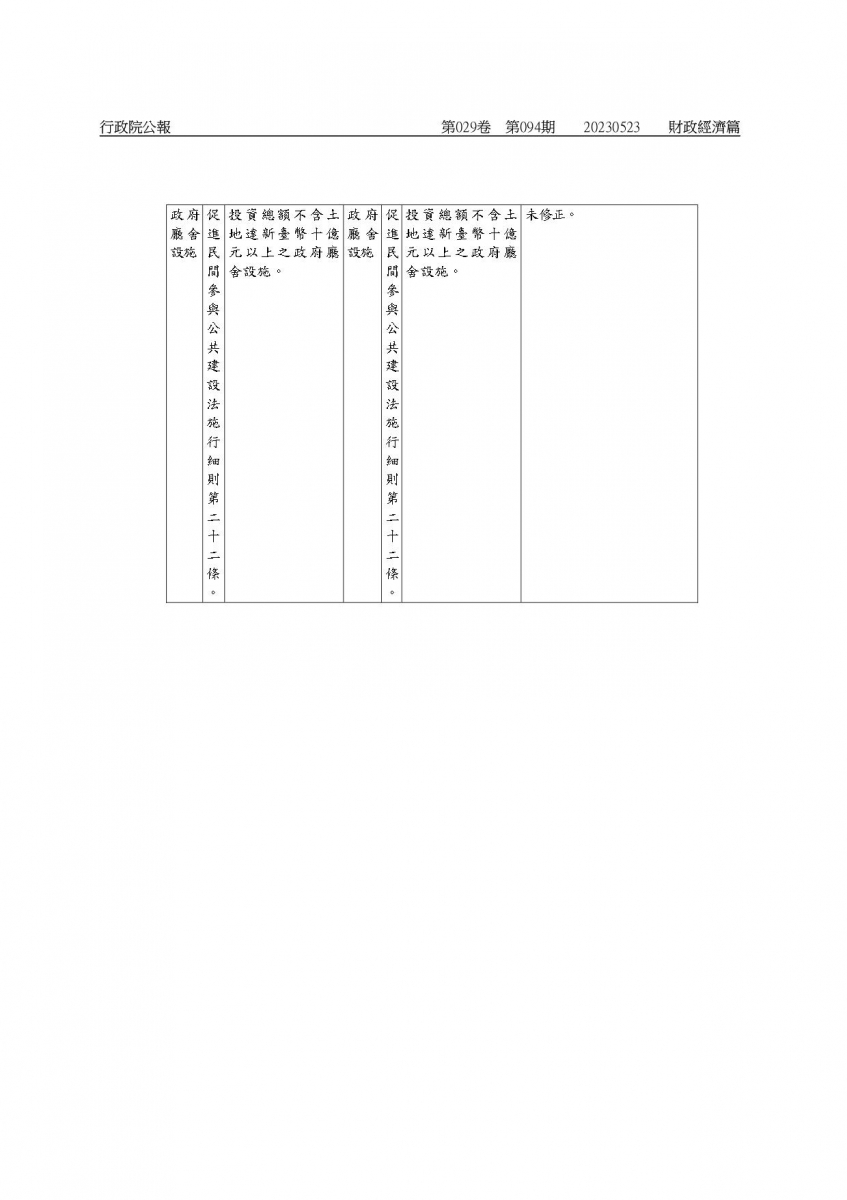 行政院公報　第029卷　第094期　20230523　財政經濟篇

| 政府廳舍設施 | 促進民間參與公共建設法施行細則第二十二條。 | 投資總額不含土地達新臺幣十億元以上之政府廳舍設施。 | 政府廳舍設施 | 促進民間參與公共建設法施行細則第二十二條。 | 投資總額不含土地達新臺幣十億元以上之政府廳舍設施。 | 未修正。 |
|---|---|---|---|---|---|---|